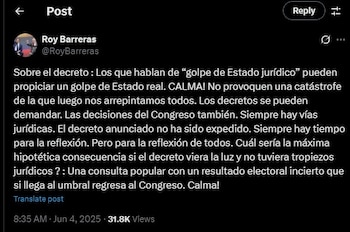 Post

Reply

Roy Barreras
@RoyBarreras

Sobre el decreto : Los que hablan de "golpe de Estado jurídico" pueden propiciar un golpe de Estado real. CALMA! No provoquen una catástrofe de la que luego nos arrepintamos todos. Los decretos se pueden demandar. Las decisiones del Congreso también. Siempre hay vías jurídicas. El decreto anunciado no ha sido expedido. Siempre hay tiempo para la reflexión. Pero para la reflexión de todos. Cuál sería la máxima hipotética consecuencia si el decreto viera la luz y no tuviera tropiezos jurídicos ? : Una consulta popular con un resultado electoral incierto que si llega al umbral regresa al Congreso. Calma!

Translate post

8:35 AM · Jun 4, 2025 · 31.8K Views